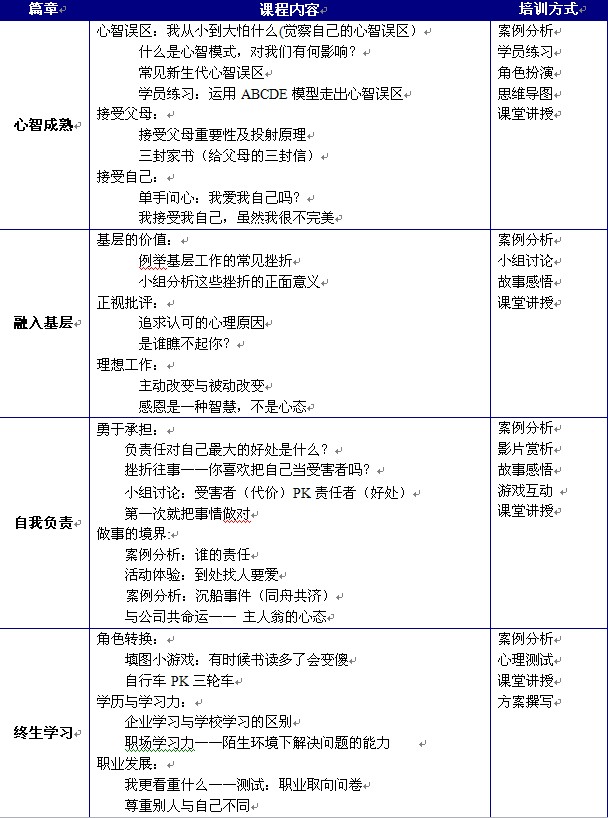 | 篇章 | 课程内容 | 培训方式 |
|---|---|---|
| 心智成熟 | 心智误区：我从小到大怕什么(觉察自己的心智误区）<br>什么是心智模式，对我们有何影响？<br>常见新生代心智误区<br>学员练习：运用 ABCDE 模型走出心智误区<br>接受父母：<br>接受父母重要性及投射原理<br>三封家书（给父母的三封信）<br>接受自己：<br>单手问心：我爱我自己吗？<br>我接受我自己，虽然我很不完美 | 案例分析<br>学员练习<br>角色扮演<br>思维导图<br>课堂讲授 |
| 融入基层 | 基层的价值：<br>例举基层工作的常见挫折<br>小组分析这些挫折的正面意义<br>正视批评：<br>追求认可的心理原因<br>是谁瞧不起你？<br>理想工作：<br>主动改变与被动改变<br>感恩是一种智慧，不是心态 | 案例分析<br>小组讨论<br>故事感悟<br>课堂讲授 |
| 自我负责 | 勇于承担：<br>负责任对自己最大的好处是什么？<br>挫折往事——你喜欢把自己当受害者吗？<br>小组讨论：受害者（代价）PK 责任者（好处）<br>第一次就把事情做对<br>做事的境界：<br>案例分析：谁的责任<br>活动体验：到处找人要爱<br>案例分析：沉船事件（同舟共济）<br>与公司共命运—— 主人翁的心态 | 案例分析<br>影片赏析<br>故事感悟<br>游戏互动<br>课堂讲授 |
| 终生学习 | 角色转换：<br>填图小游戏：有时候书读多了会变傻<br>自行车 PK 三轮车<br>学历与学习力：<br>企业学习与学校学习的区别<br>职场学习力——陌生环境下解决问题的能力<br>职业发展：<br>我更看重什么——测试：职业取向问卷<br>尊重别人与自己不同 | 案例分析<br>心理测试<br>课堂讲授<br>方案撰写 |